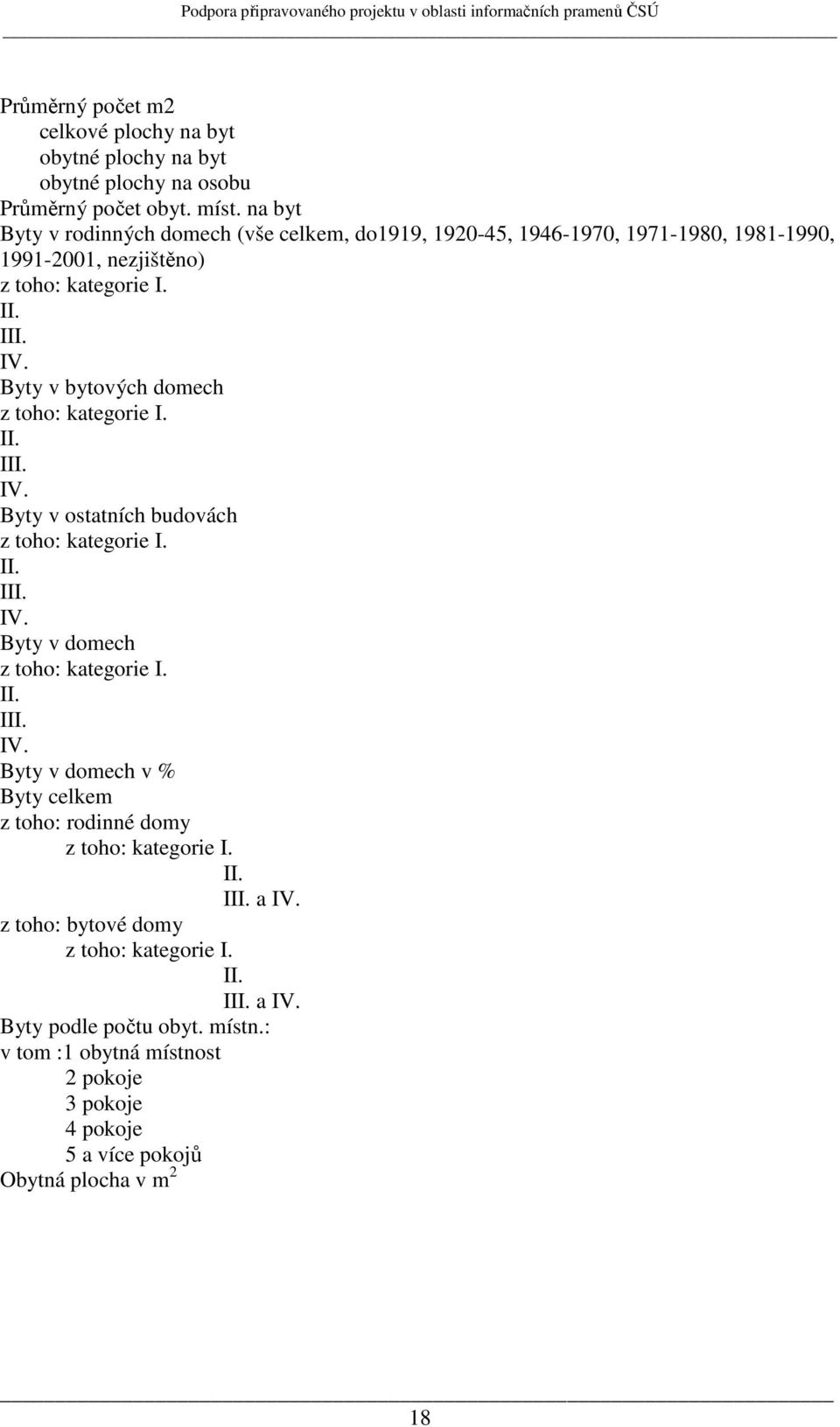 Podpora připravovaného projektu v oblasti informačních pramenů ČSÚ

Průměrný počet m2
celkové plochy na byt
obytné plochy na byt
obytné plochy na osobu
Průměrný počet obyt. míst. na byt
Byty v rodinných domech (vše celkem, do1919, 1920-45, 1946-1970, 1971-1980, 1981-1990, 1991-2001, nezjištěno)
z toho: kategorie I.
II.
III.
IV.
Byty v bytových domech
z toho: kategorie I.
II.
III.
IV.
Byty v ostatních budovách
z toho: kategorie I.
II.
III.
IV.
Byty v domech
z toho: kategorie I.
II.
III.
IV.
Byty v domech v %
Byty celkem
z toho: rodinné domy
z toho: kategorie I.
II.
III. a IV.
z toho: bytové domy
z toho: kategorie I.
II.
III. a IV.
Byty podle počtu obyt. místn.:
v tom :1 obytná místnost
2 pokoje
3 pokoje
4 pokoje
5 a více pokojů
Obytná plocha v $m^2$

18